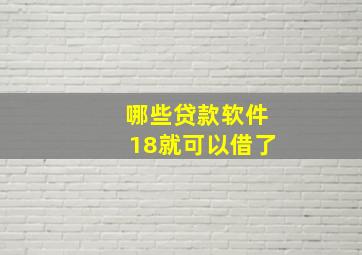 哪些贷款软件
18就可以借了